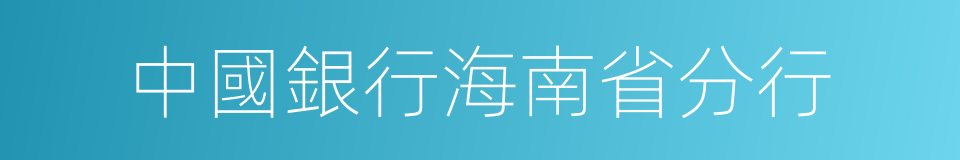 中國銀行海南省分行